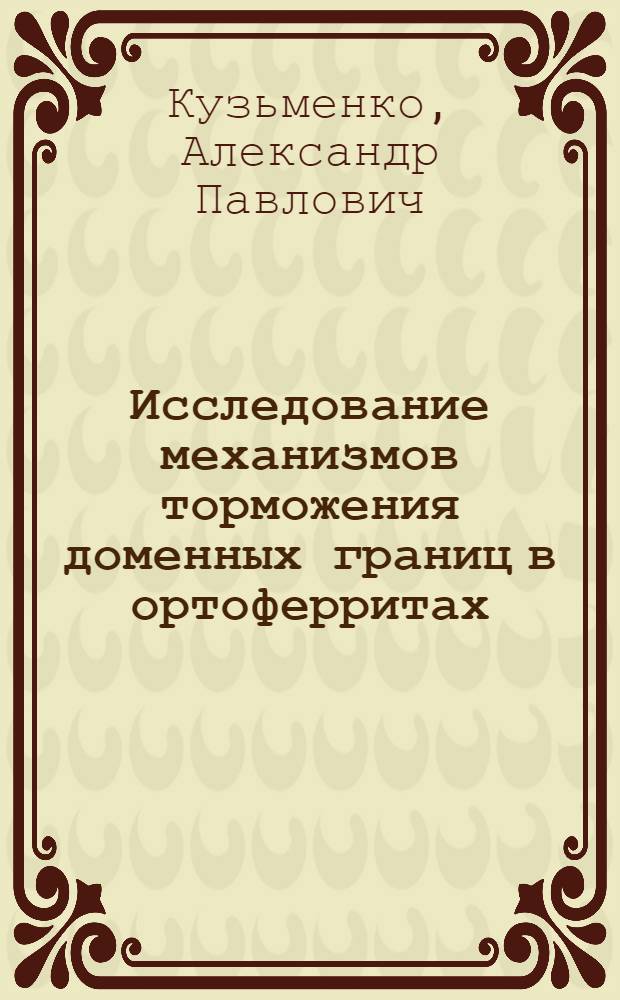 Кузьменко, Александр Павлович

Исследование механизмов торможения доменных границ в ортоферритах